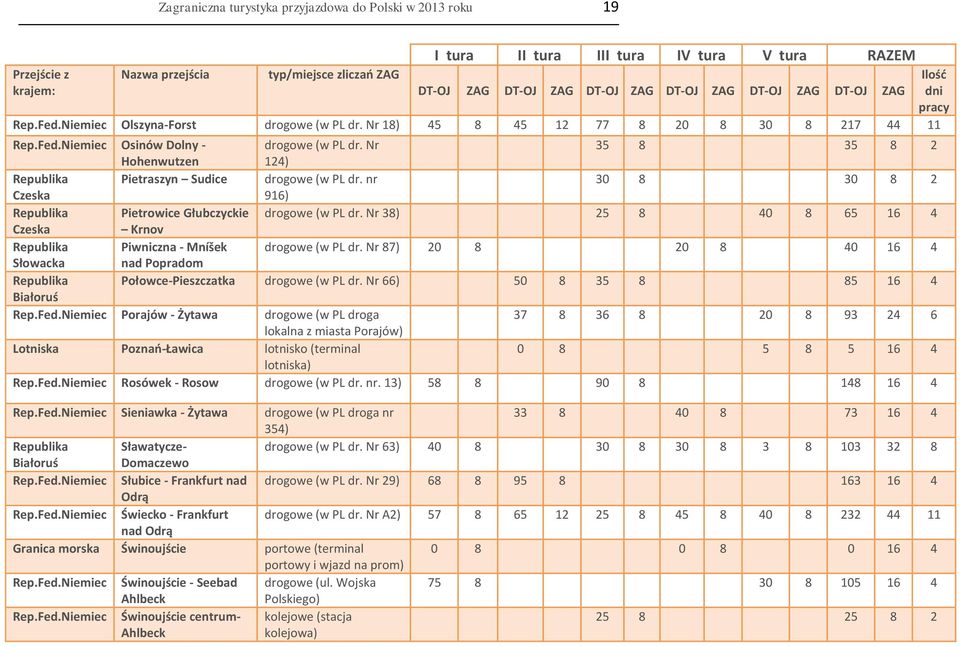 Zagraniczna turystyka przyjazdowa do Polski w 2013 roku 19

| Przejście z krajem: | Nazwa przejścia | typ/miejsce zliczań ZAG | I tura DT-OJ | I tura ZAG | II tura DT-OJ | II tura ZAG | III tura DT-OJ | III tura ZAG | IV tura DT-OJ | IV tura ZAG | V tura DT-OJ | V tura ZAG | RAZEM DT-OJ | RAZEM ZAG | RAZEM Ilość dni pracy |
|---|---|---|---|---|---|---|---|---|---|---|---|---|---|---|---|
| Rep.Fed.Niemiec | Olszyna-Forst | drogowe (w PL dr. Nr 18) | 45 | 8 | 45 | 12 | 77 | 8 | 20 | 8 | 30 | 8 | 217 | 44 | 11 |
| Rep.Fed.Niemiec | Osinów Dolny - Hohenwutzen | drogowe (w PL dr. Nr 124) | | | | | 35 | 8 | | | | | 35 | 8 | 2 |
| Republika Czeska | Pietraszyn – Sudice | drogowe (w PL dr. nr 916) | | | | | 30 | 8 | | | | | 30 | 8 | 2 |
| Republika Czeska | Pietrowice Głubczyckie – Krnov | drogowe (w PL dr. Nr 38) | | | | | 25 | 8 | | | 40 | 8 | 65 | 16 | 4 |
| Republika Słowacka | Piwniczna - Mníšek nad Popradom | drogowe (w PL dr. Nr 87) | 20 | 8 | | | | | 20 | 8 | | | 40 | 16 | 4 |
| Republika Białoruś | Połowce-Pieszczatka | drogowe (w PL dr. Nr 66) | | | 50 | 8 | 35 | 8 | | | | | 85 | 16 | 4 |
| Rep.Fed.Niemiec | Porajów - Żytawa | drogowe (w PL droga lokalna z miasta Porajów) | | | 37 | 8 | 36 | 8 | | | 20 | 8 | 93 | 24 | 6 |
| Lotniska | Poznań-Ławica | lotnisko (terminal lotniska) | | | 0 | 8 | | | | | 5 | 8 | 5 | 16 | 4 |
| Rep.Fed.Niemiec | Rosówek - Rosow | drogowe (w PL dr. nr. 13) | 58 | 8 | | | 90 | 8 | | | | | 148 | 16 | 4 |
| Rep.Fed.Niemiec | Sieniawka - Żytawa | drogowe (w PL droga nr 354) | | | 33 | 8 | | | 40 | 8 | | | 73 | 16 | 4 |
| Republika Białoruś | Sławatycze-Domaczewo | drogowe (w PL dr. Nr 63) | 40 | 8 | | | 30 | 8 | 30 | 8 | 3 | 8 | 103 | 32 | 8 |
| Rep.Fed.Niemiec | Słubice - Frankfurt nad Odrą | drogowe (w PL dr. Nr 29) | 68 | 8 | 95 | 8 | | | | | | | 163 | 16 | 4 |
| Rep.Fed.Niemiec | Świecko - Frankfurt nad Odrą | drogowe (w PL dr. Nr A2) | 57 | 8 | 65 | 12 | 25 | 8 | 45 | 8 | 40 | 8 | 232 | 44 | 11 |
| Granica morska | Świnoujście | portowe (terminal portowy i wjazd na prom) | 0 | 8 | | | | | 0 | 8 | | | 0 | 16 | 4 |
| Rep.Fed.Niemiec | Świnoujście - Seebad Ahlbeck | drogowe (ul. Wojska Polskiego) | 75 | 8 | | | | | | | 30 | 8 | 105 | 16 | 4 |
| Rep.Fed.Niemiec | Świnoujście centrum-Ahlbeck | kolejowe (stacja kolejowa) | | | | | 25 | 8 | | | | | 25 | 8 | 2 |